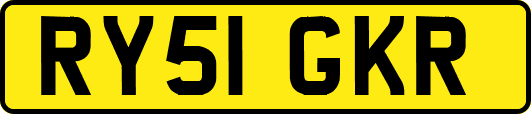 RY51 GKR